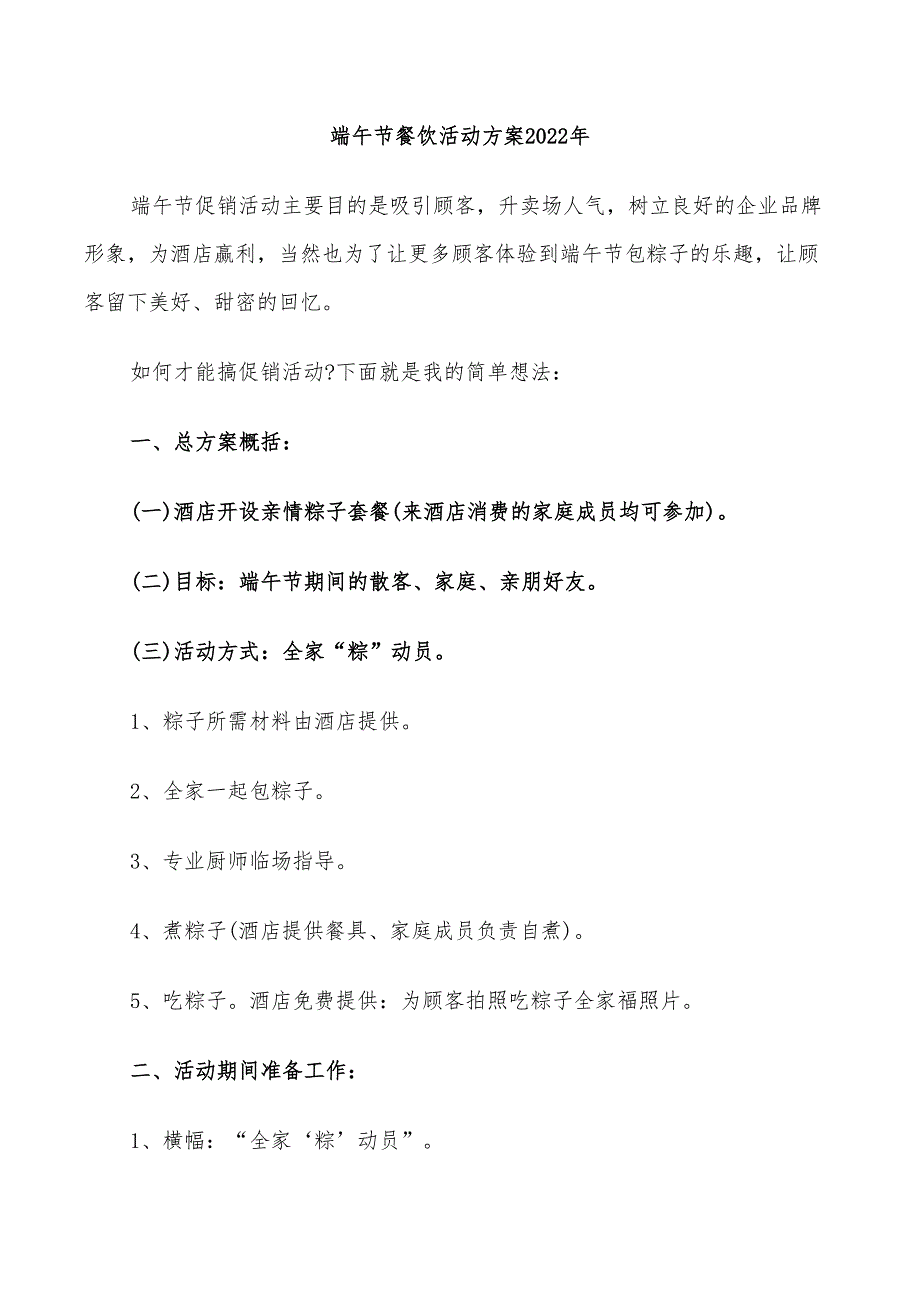 端午节餐饮活动方案2022年

端午节促销活动主要目的是吸引顾客，升卖场人气，树立良好的企业品牌形象，为酒店赢利，当然也为了让更多顾客体验到端午节包粽子的乐趣，让顾客留下美好、甜密的回忆。

如何才能搞促销活动?下面就是我的简单想法：

一、总方案概括：

(一)酒店开设亲情粽子套餐(来酒店消费的家庭成员均可参加)。

(二)目标：端午节期间的散客、家庭、亲朋好友。

(三)活动方式：全家“粽”动员。

1、粽子所需材料由酒店提供。

2、全家一起包粽子。

3、专业厨师临场指导。

4、煮粽子(酒店提供餐具、家庭成员负责自煮)。

5、吃粽子。酒店免费提供：为顾客拍照吃粽子全家福照片。

二、活动期间准备工作：

1、横幅：“全家‘粽’动员”。